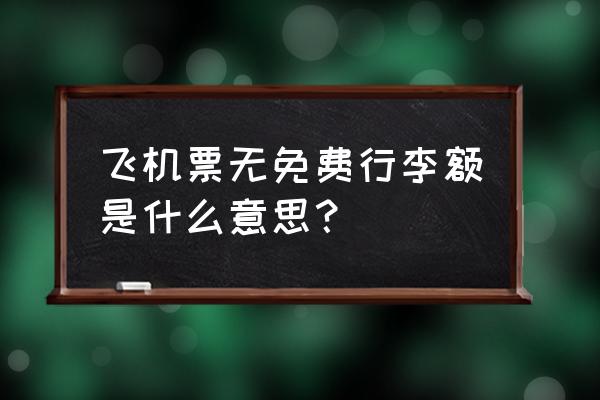 飞机票无免费行李额是什么意思？